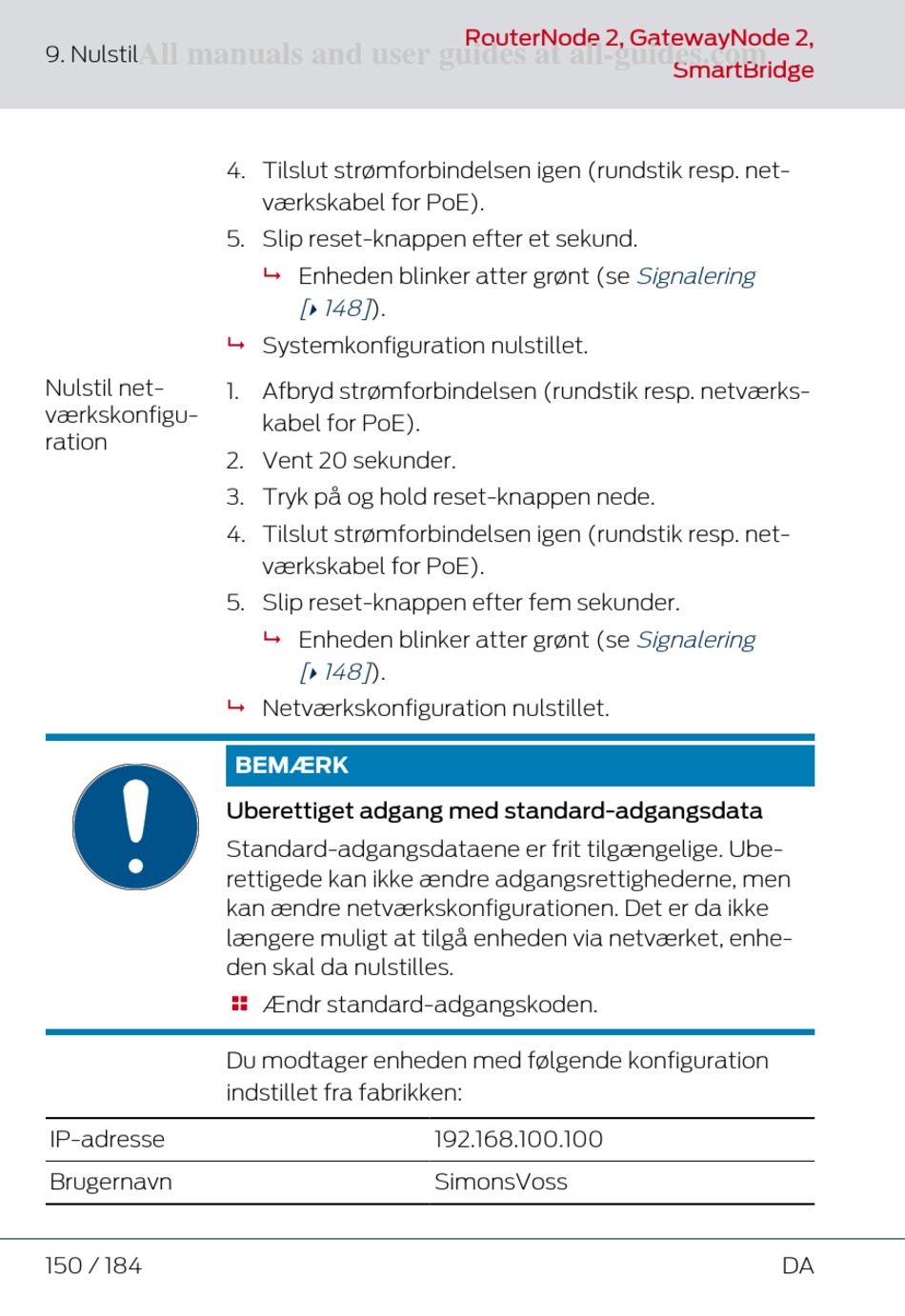 9. Nulstil All manuals and user guides at all-guides.com

RouterNode 2, GatewayNode 2, SmartBridge

4. Tilslut strømforbindelsen igen (rundstik resp. netværkskabel for PoE).

5. Slip reset-knappen efter et sekund.

↳ Enheden blinker atter grønt (se Signalering [▸ 148]).

↳ Systemkonfiguration nulstillet.

Nulstil netværkskonfiguration

1. Afbryd strømforbindelsen (rundstik resp. netværkskabel for PoE).

2. Vent 20 sekunder.

3. Tryk på og hold reset-knappen nede.

4. Tilslut strømforbindelsen igen (rundstik resp. netværkskabel for PoE).

5. Slip reset-knappen efter fem sekunder.

↳ Enheden blinker atter grønt (se Signalering [▸ 148]).

↳ Netværkskonfiguration nulstillet.

BEMÆRK

Uberettiget adgang med standard-adgangsdata

Standard-adgangsdataene er frit tilgængelige. Uberettigede kan ikke ændre adgangsrettighederne, men kan ændre netværkskonfigurationen. Det er da ikke længere muligt at tilgå enheden via netværket, enheden skal da nulstilles.

Ændr standard-adgangskoden.

Du modtager enheden med følgende konfiguration indstillet fra fabrikken:

| IP-adresse | 192.168.100.100 |
|---|---|
| Brugernavn | SimonsVoss |

150 / 184

DA